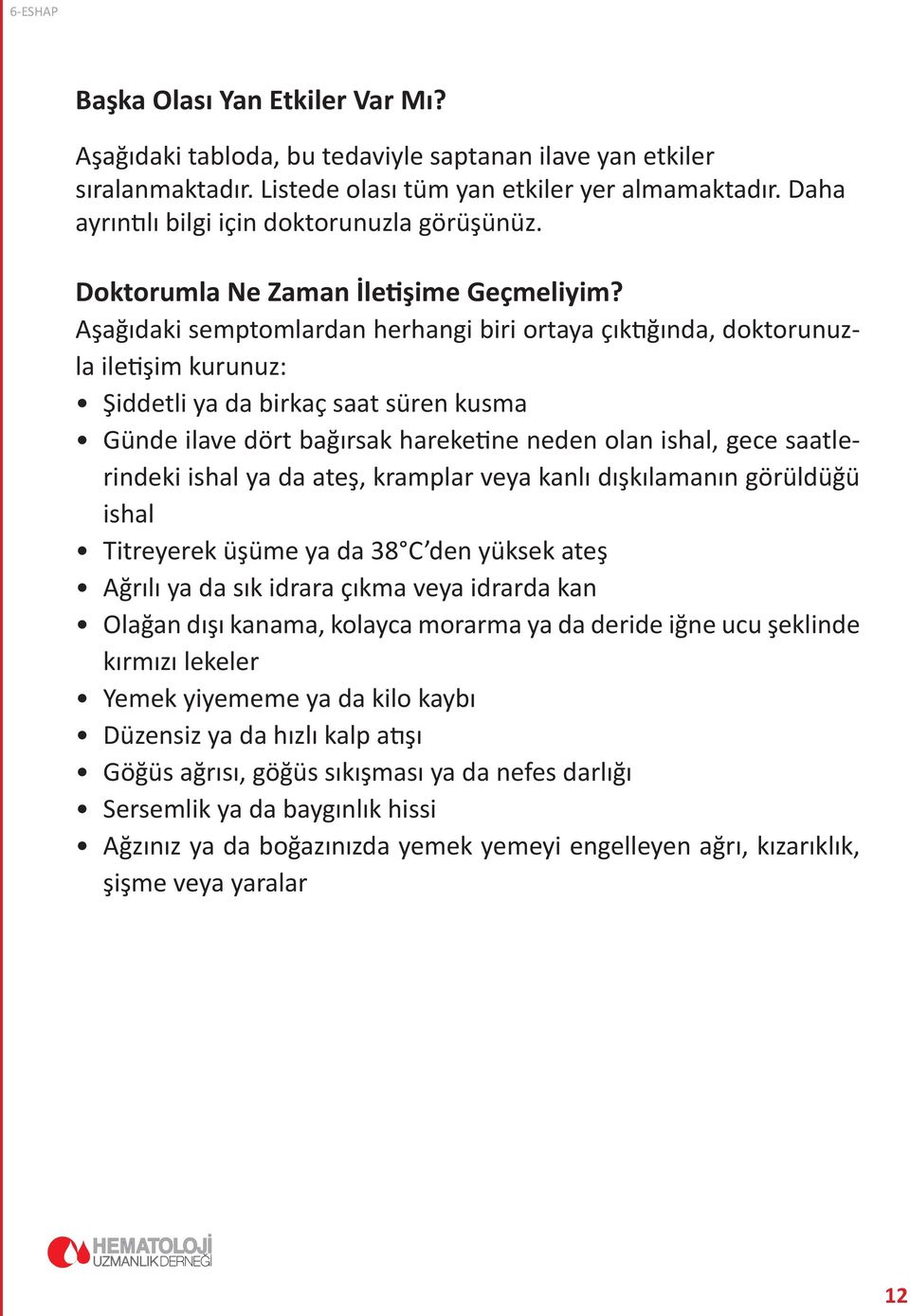 6-ESHAP

Başka Olası Yan Etkiler Var Mı?

Aşağıdaki tabloda, bu tedaviyle saptanan ilave yan etkiler sıralanmaktadır. Listede olası tüm yan etkiler yer almamaktadır. Daha ayrıntılı bilgi için doktorunuzla görüşünüz.

Doktorumla Ne Zaman İletişime Geçmeliyim?

Aşağıdaki semptomlardan herhangi biri ortaya çıktığında, doktorunuzla iletişim kurunuz:

• Şiddetli ya da birkaç saat süren kusma
• Günde ilave dört bağırsak hareketine neden olan ishal, gece saatlerindeki ishal ya da ateş, kramplar veya kanlı dışkılamanın görüldüğü ishal
• Titreyerek üşüme ya da 38°C'den yüksek ateş
• Ağrılı ya da sık idrara çıkma veya idrarda kan
• Olağan dışı kanama, kolayca morarma ya da deride iğne ucu şeklinde kırmızı lekeler
• Yemek yiyememe ya da kilo kaybı
• Düzensiz ya da hızlı kalp atışı
• Göğüs ağrısı, göğüs sıkışması ya da nefes darlığı
• Sersemlik ya da baygınlık hissi
• Ağzınız ya da boğazınızda yemek yemeyi engelleyen ağrı, kızarıklık, şişme veya yaralar

HEMATOLOJİ UZMANLIK DERNEĞİ

12